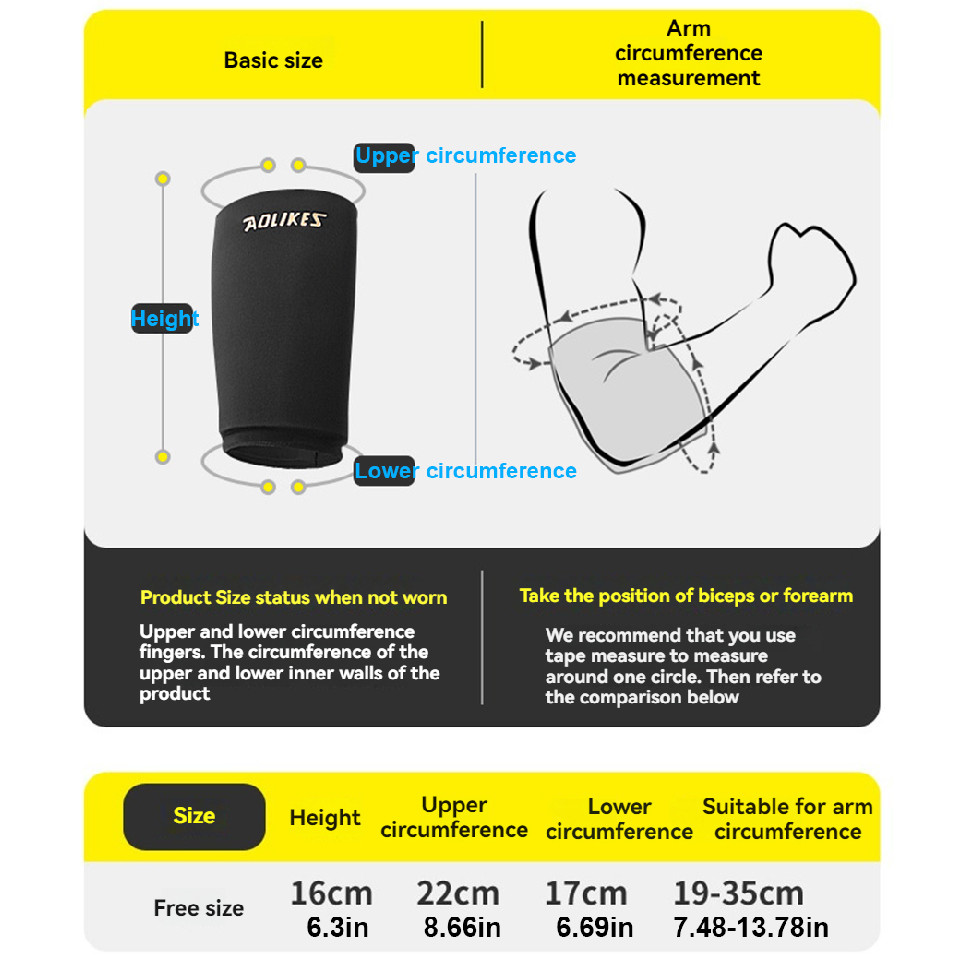 Basic size

Arm circumference measurement

Upper circumference

AOLIKES

Height

Lower circumference

Product Size status when not worn

Upper and lower circumference fingers. The circumference of the upper and lower inner walls of the product

Take the position of biceps or forearm

We recommend that you use tape measure to measure around one circle. Then refer to the comparison below

| Size | Height | Upper circumference | Lower circumference | Suitable for arm circumference |
|---|---|---|---|---|
| Free size | 16cm 6.3in | 22cm 8.66in | 17cm 6.69in | 19-35cm 7.48-13.78in |